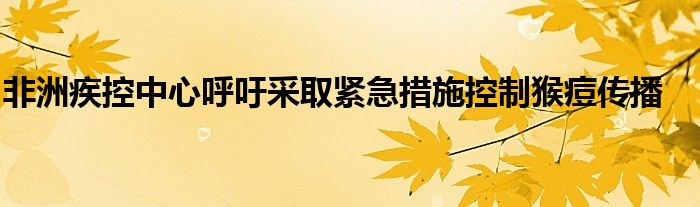 非洲疾控中心呼吁采取紧急措施控制猴痘传播